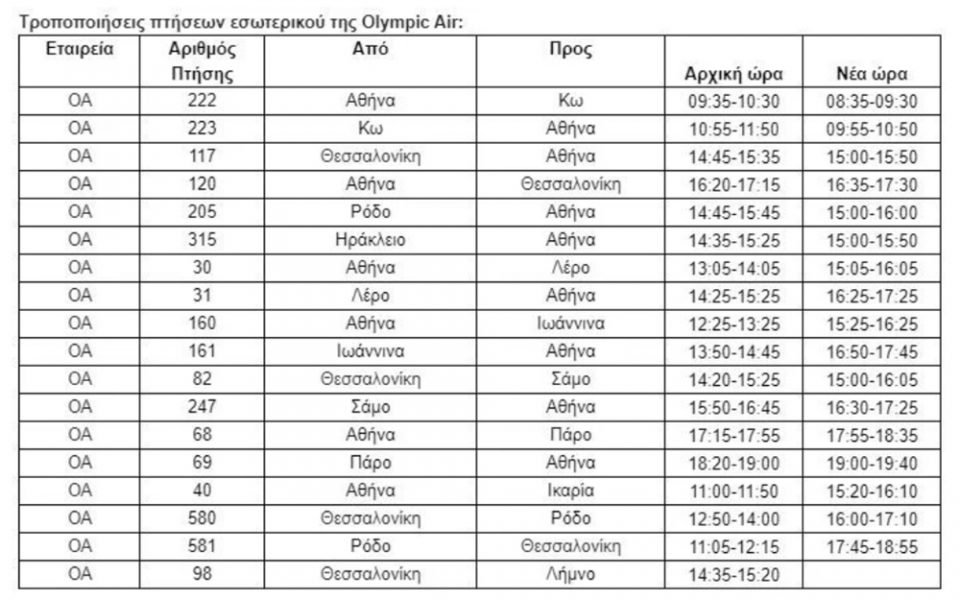 Τροποποιήσεις πτήσεων εσωτερικού της Olympic Air:

| Εταιρεία | Αριθμός Πτήσης | Από | Προς | Αρχική ώρα | Νέα ώρα |
|---|---|---|---|---|---|
| OA | 222 | Αθήνα | Κω | 09:35-10:30 | 08:35-09:30 |
| OA | 223 | Κω | Αθήνα | 10:55-11:50 | 09:55-10:50 |
| OA | 117 | Θεσσαλονίκη | Αθήνα | 14:45-15:35 | 15:00-15:50 |
| OA | 120 | Αθήνα | Θεσσαλονίκη | 16:20-17:15 | 16:35-17:30 |
| OA | 205 | Ρόδο | Αθήνα | 14:45-15:45 | 15:00-16:00 |
| OA | 315 | Ηράκλειο | Αθήνα | 14:35-15:25 | 15:00-15:50 |
| OA | 30 | Αθήνα | Λέρο | 13:05-14:05 | 15:05-16:05 |
| OA | 31 | Λέρο | Αθήνα | 14:25-15:25 | 16:25-17:25 |
| OA | 160 | Αθήνα | Ιωάννινα | 12:25-13:25 | 15:25-16:25 |
| OA | 161 | Ιωάννινα | Αθήνα | 13:50-14:45 | 16:50-17:45 |
| OA | 82 | Θεσσαλονίκη | Σάμο | 14:20-15:25 | 15:00-16:05 |
| OA | 247 | Σάμο | Αθήνα | 15:50-16:45 | 16:30-17:25 |
| OA | 68 | Αθήνα | Πάρο | 17:15-17:55 | 17:55-18:35 |
| OA | 69 | Πάρο | Αθήνα | 18:20-19:00 | 19:00-19:40 |
| OA | 40 | Αθήνα | Ικαρία | 11:00-11:50 | 15:20-16:10 |
| OA | 580 | Θεσσαλονίκη | Ρόδο | 12:50-14:00 | 16:00-17:10 |
| OA | 581 | Ρόδο | Θεσσαλονίκη | 11:05-12:15 | 17:45-18:55 |
| OA | 98 | Θεσσαλονίκη | Λήμνο | 14:35-15:20 | |